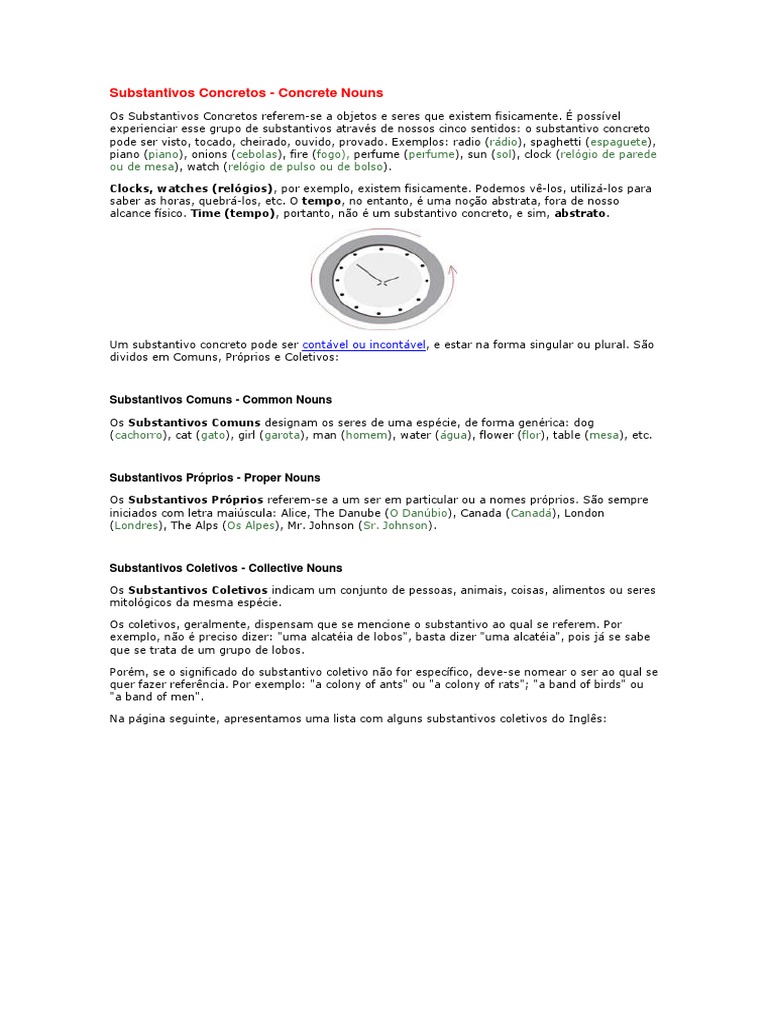 Substantivos Concretos - Concrete Nouns

Os Substantivos Concretos referem-se a objetos e seres que existem fisicamente. É possível experienciar esse grupo de substantivos através de nossos cinco sentidos: o substantivo concreto pode ser visto, tocado, cheirado, ouvido, provado. Exemplos: radio (rádio), spaghetti (espaguete), piano (piano), onions (cebolas), fire (fogo), perfume (perfume), sun (sol), clock (relógio de parede ou de mesa), watch (relógio de pulso ou de bolso).

Clocks, watches (relógios), por exemplo, existem fisicamente. Podemos vê-los, utilizá-los para saber as horas, quebrá-los, etc. O tempo, no entanto, é uma noção abstrata, fora de nosso alcance físico. Time (tempo), portanto, não é um substantivo concreto, e sim, abstrato.

Um substantivo concreto pode ser contável ou incontável, e estar na forma singular ou plural. São dividos em Comuns, Próprios e Coletivos:

Substantivos Comuns - Common Nouns

Os Substantivos Comuns designam os seres de uma espécie, de forma genérica: dog (cachorro), cat (gato), girl (garota), man (homem), water (água), flower (flor), table (mesa), etc.

Substantivos Próprios - Proper Nouns

Os Substantivos Próprios referem-se a um ser em particular ou a nomes próprios. São sempre iniciados com letra maiúscula: Alice, The Danube (O Danúbio), Canada (Canadá), London (Londres), The Alps (Os Alpes), Mr. Johnson (Sr. Johnson).

Substantivos Coletivos - Collective Nouns

Os Substantivos Coletivos indicam um conjunto de pessoas, animais, coisas, alimentos ou seres mitológicos da mesma espécie.

Os coletivos, geralmente, dispensam que se mencione o substantivo ao qual se referem. Por exemplo, não é preciso dizer: "uma alcatéia de lobos", basta dizer "uma alcatéia", pois já se sabe que se trata de um grupo de lobos.

Porém, se o significado do substantivo coletivo não for específico, deve-se nomear o ser ao qual se quer fazer referência. Por exemplo: "a colony of ants" ou "a colony of rats"; "a band of birds" ou "a band of men".

Na página seguinte, apresentamos uma lista com alguns substantivos coletivos do Inglês: